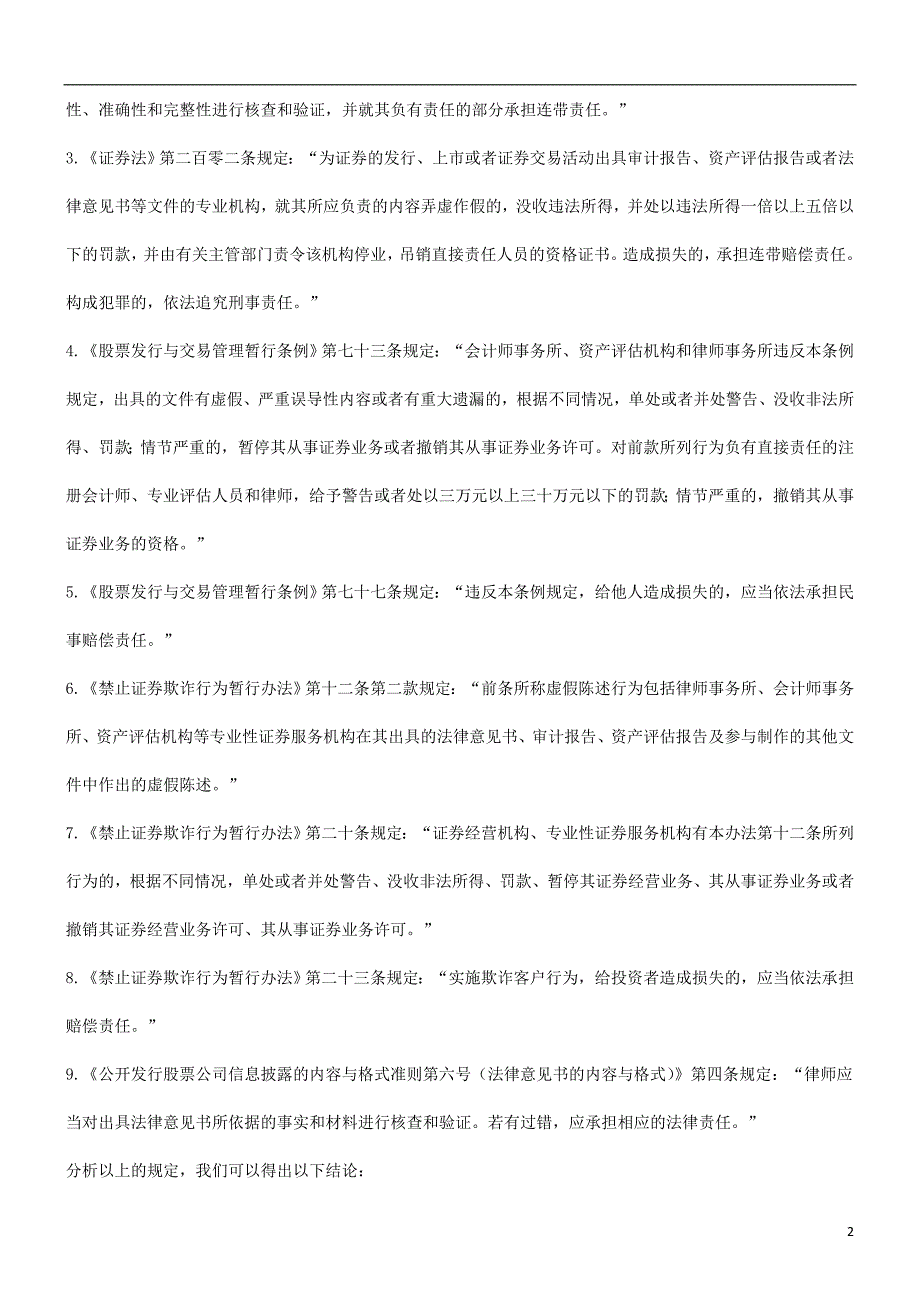 性、准确性和完整性进行核查和验证，并就其负有责任的部分承担连带责任。”

3.《证券法》第二百零二条规定：“为证券的发行、上市或者证券交易活动出具审计报告、资产评估报告或者法律意见书等文件的专业机构，就其所应负责的内容弄虚作假的，没收违法所得，并处以违法所得一倍以上五倍以下的罚款，并由有关主管部门责令该机构停业，吊销直接责任人员的资格证书。造成损失的，承担连带赔偿责任。构成犯罪的，依法追究刑事责任。”

4.《股票发行与交易管理暂行条例》第七十三条规定：“会计师事务所、资产评估机构和律师事务所违反本条例规定，出具的文件有虚假、严重误导性内容或者有重大遗漏的，根据不同情况，单处或者并处警告、没收非法所得、罚款；情节严重的，暂停其从事证券业务或者撤销其从事证券业务许可。对前款所列行为负有直接责任的注册会计师、专业评估人员和律师，给予警告或者处以三万元以上三十万元以下的罚款；情节严重的，撤销其从事证券业务的资格。”

5.《股票发行与交易管理暂行条例》第七十七条规定：“违反本条例规定，给他人造成损失的，应当依法承担民事赔偿责任。”

6.《禁止证券欺诈行为暂行办法》第十二条第二款规定：“前条所称虚假陈述行为包括律师事务所、会计师事务所、资产评估机构等专业性证券服务机构在其出具的法律意见书、审计报告、资产评估报告及参与制作的其他文件中作出的虚假陈述。”

7.《禁止证券欺诈行为暂行办法》第二十条规定：“证券经营机构、专业性证券服务机构有本办法第十二条所列行为的，根据不同情况，单处或者并处警告、没收非法所得、罚款、暂停其证券经营业务、其从事证券业务或者撤销其证券经营业务许可、其从事证券业务许可。”

8.《禁止证券欺诈行为暂行办法》第二十三条规定：“实施欺诈客户行为，给投资者造成损失的，应当依法承担赔偿责任。”

9.《公开发行股票公司信息披露的内容与格式准则第六号（法律意见书的内容与格式）》第四条规定：“律师应当对出具法律意见书所依据的事实和材料进行核查和验证。若有过错，应承担相应的法律责任。”

分析以上的规定，我们可以得出以下结论：

2